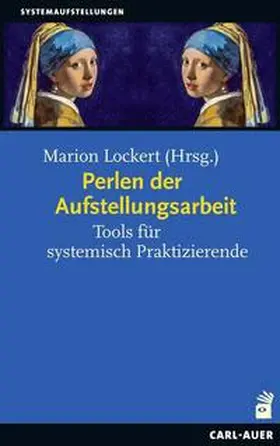 SYSTEMAUFSTELLUNGEN

Marion Lockert (Hrsg.)

Perlen der Aufstellungsarbeit

Tools für systemisch Praktizierende

CARL-AUER